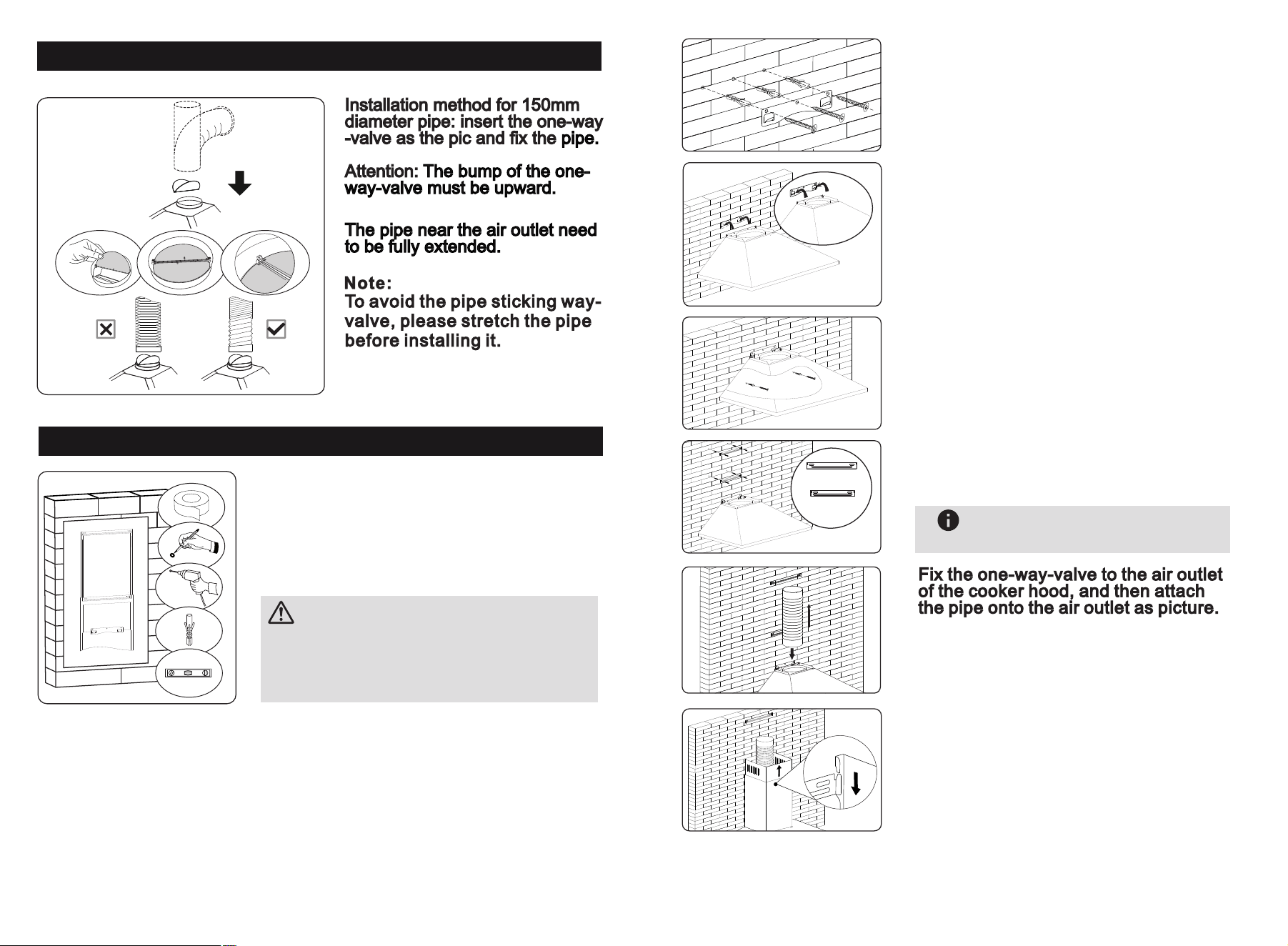 Installation method for 150mm diameter pipe: insert the one-way -valve as the pic and fix the pipe.

Attention: The bump of the one-way-valve must be upward.

The pipe near the air outlet need to be fully extended.

Note:
To avoid the pipe sticking way-valve, please stretch the pipe before installing it.

Fix the one-way-valve to the air outlet of the cooker hood, and then attach the pipe onto the air outlet as picture.